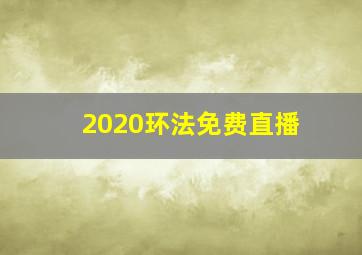 2020环法免费直播